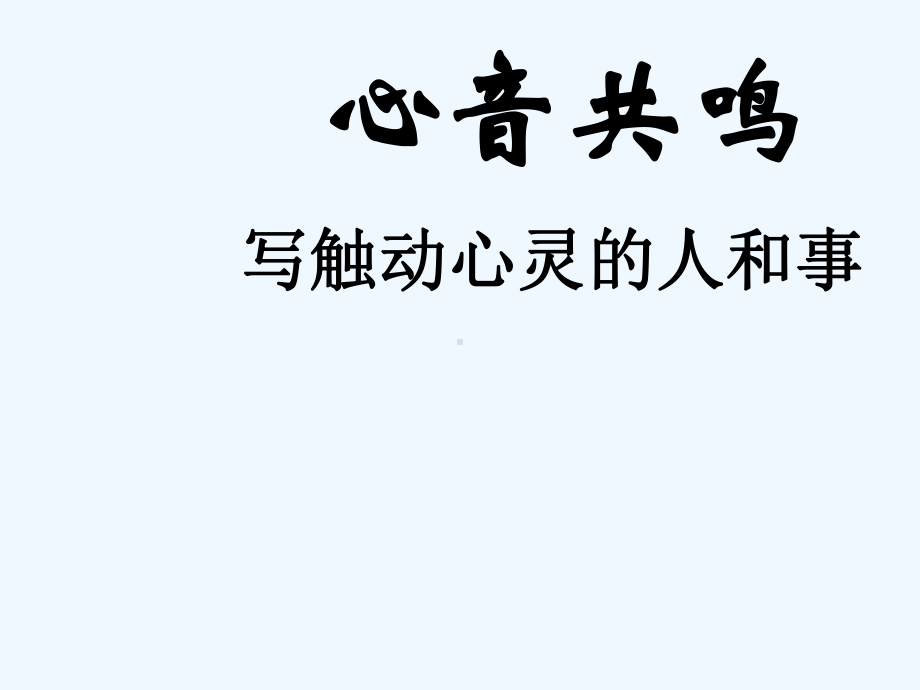 心音共鸣

写触动心灵的人和事